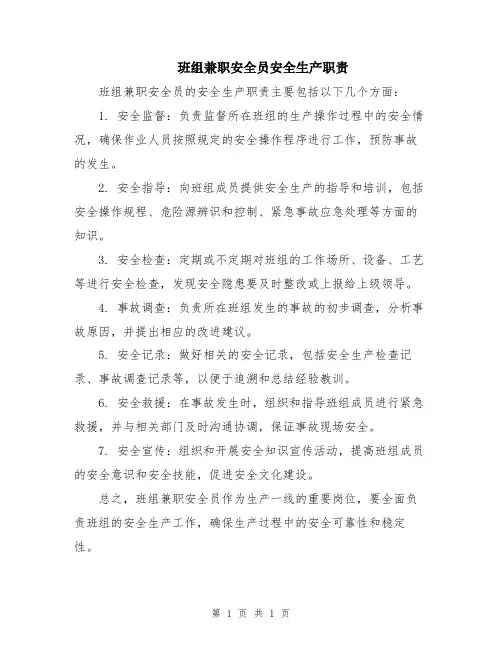 班组兼职安全员安全生产职责

班组兼职安全员的安全生产职责主要包括以下几个方面：

1. 安全监督：负责监督所在班组的生产操作过程中的安全情况，确保作业人员按照规定的安全操作程序进行工作，预防事故的发生。

2. 安全指导：向班组成员提供安全生产的指导和培训，包括安全操作规程、危险源辨识和控制、紧急事故应急处理等方面的知识。

3. 安全检查：定期或不定期对班组的工作场所、设备、工艺等进行安全检查，发现安全隐患要及时整改或上报给上级领导。

4. 事故调查：负责所在班组发生的事故的初步调查，分析事故原因，并提出相应的改进建议。

5. 安全记录：做好相关的安全记录，包括安全生产检查记录、事故调查记录等，以便于追溯和总结经验教训。

6. 安全救援：在事故发生时，组织和指导班组成员进行紧急救援，并与相关部门及时沟通协调，保证事故现场安全。

7. 安全宣传：组织和开展安全知识宣传活动，提高班组成员的安全意识和安全技能，促进安全文化建设。

总之，班组兼职安全员作为生产一线的重要岗位，要全面负责班组的安全生产工作，确保生产过程中的安全可靠性和稳定性。

第 1 页 共 1 页